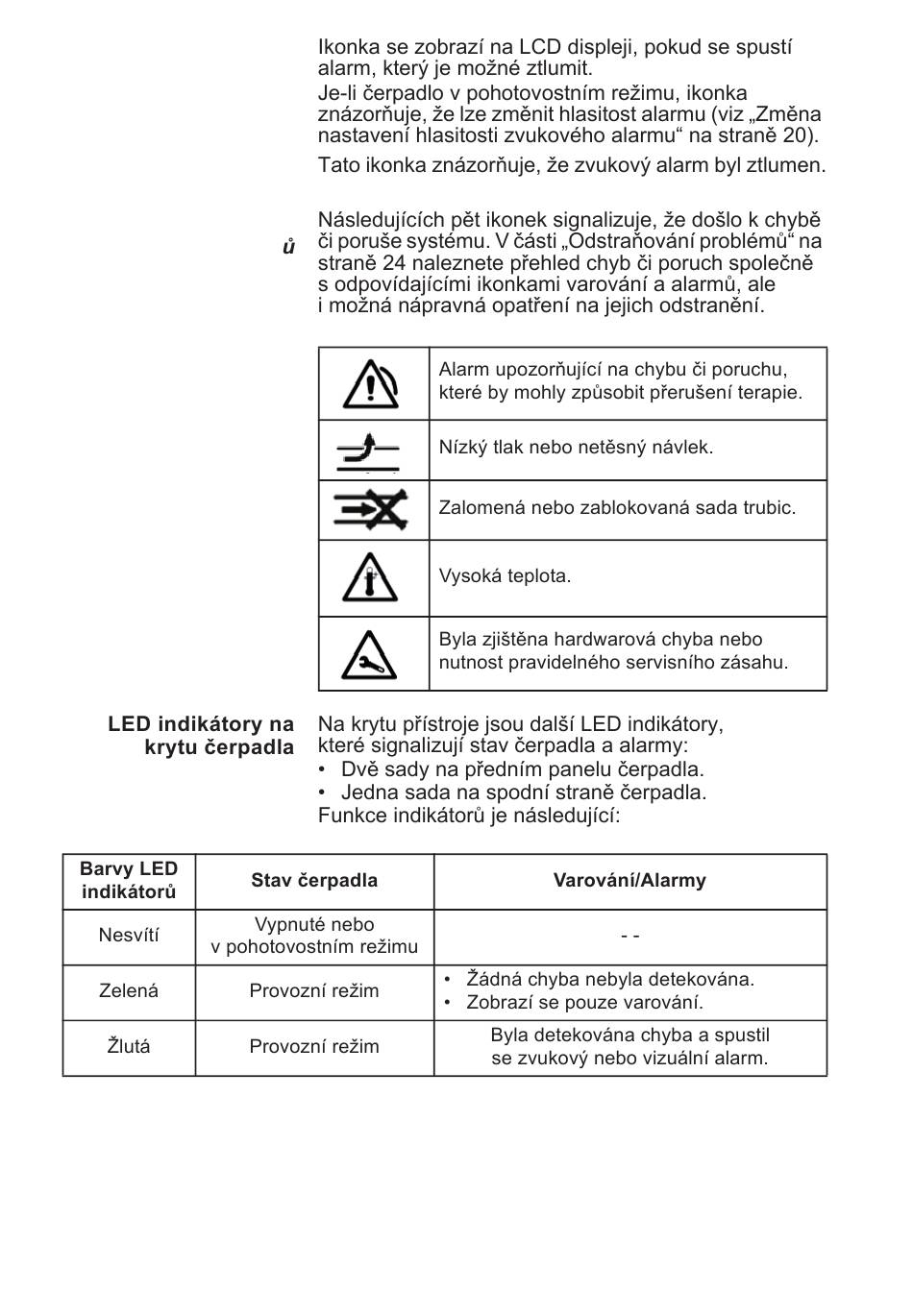 Ikonka se zobrazí na LCD displeji, pokud se spustí alarm, který je možné ztlumit.

Je-li čerpadlo v pohotovostním režimu, ikonka znázorňuje, že lze změnit hlasitost alarmu (viz „Změna nastavení hlasitosti zvukového alarmu“ na straně 20).

Tato ikonka znázorňuje, že zvukový alarm byl ztlumen.

ů

Následujících pět ikonek signalizuje, že došlo k chybě či poruše systému. V části „Odstraňování problémů“ na straně 24 naleznete přehled chyb či poruch společně s odpovídajícími ikonkami varování a alarmů, ale i možná nápravná opatření na jejich odstranění.

| | |
|---|---|
| | Alarm upozorňující na chybu či poruchu, které by mohly způsobit přerušení terapie. |
| | Nízký tlak nebo netěsný návlek. |
| | Zalomená nebo zablokovaná sada trubic. |
| | Vysoká teplota. |
| | Byla zjištěna hardwarová chyba nebo nutnost pravidelného servisního zásahu. |

LED indikátory na krytu čerpadla

Na krytu přístroje jsou další LED indikátory, které signalizují stav čerpadla a alarmy:
• Dvě sady na předním panelu čerpadla.
• Jedna sada na spodní straně čerpadla.
Funkce indikátorů je následující:

| Barvy LED indikátorů | Stav čerpadla | Varování/Alarmy |
|---|---|---|
| Nesvítí | Vypnuté nebo v pohotovostním režimu | - - |
| Zelená | Provozní režim | • Žádná chyba nebyla detekována. • Zobrazí se pouze varování. |
| Žlutá | Provozní režim | Byla detekována chyba a spustil se zvukový nebo vizuální alarm. |